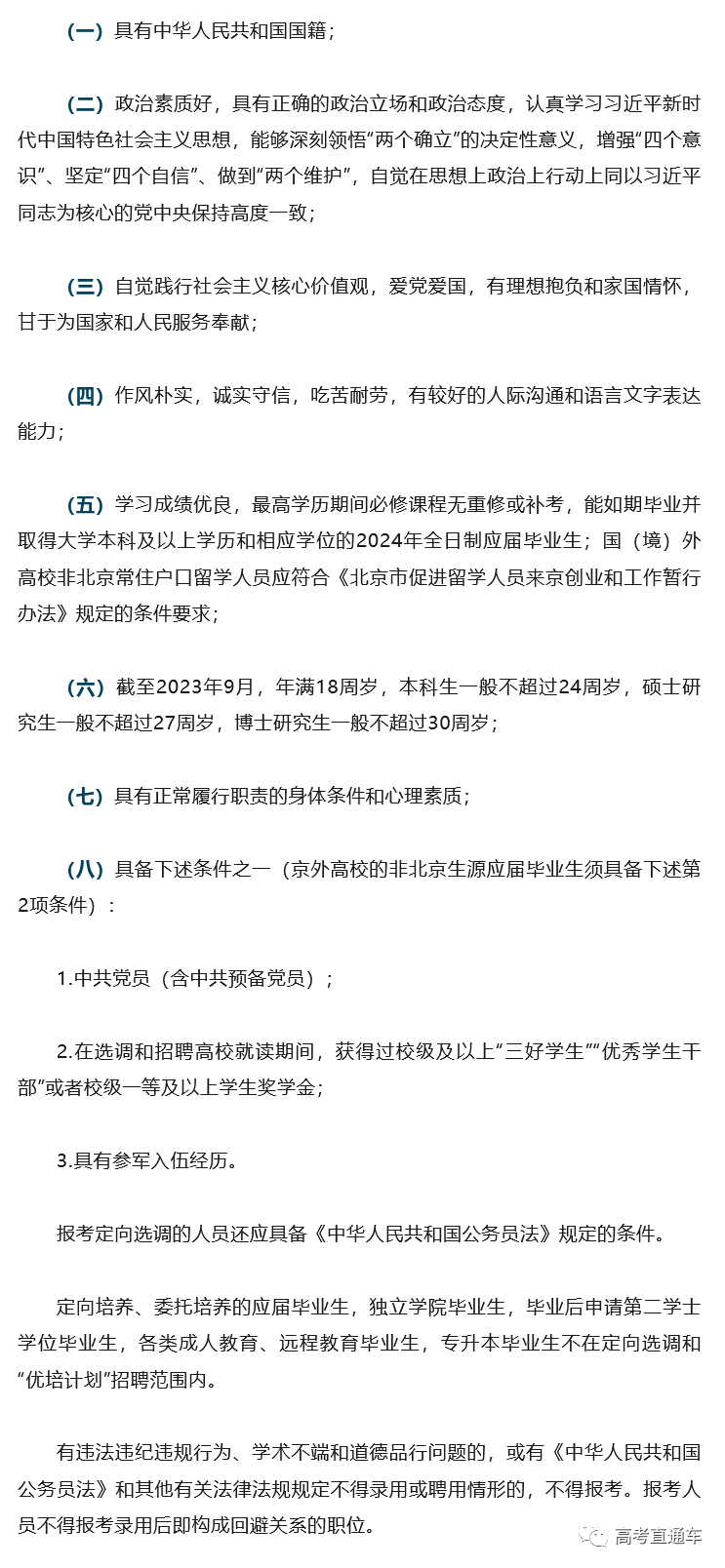 （一）具有中华人民共和国国籍；

（二）政治素质好，具有正确的政治立场和政治态度，认真学习习近平新时代中国特色社会主义思想，能够深刻领悟“两个确立”的决定性意义，增强“四个意识”、坚定“四个自信”、做到“两个维护”，自觉在思想上政治上行动上同以习近平同志为核心的党中央保持高度一致；

（三）自觉践行社会主义核心价值观，爱党爱国，有理想抱负和家国情怀，甘于为国家和人民服务奉献；

（四）作风朴实，诚实守信，吃苦耐劳，有较好的人际沟通和语言文字表达能力；

（五）学习成绩优良，最高学历期间必修课程无重修或补考，能如期毕业并取得大学本科及以上学历和相应学位的2024年全日制应届毕业生；国（境）外高校非北京常住户口留学人员应符合《北京市促进留学人员来京创业和工作暂行办法》规定的条件要求；

（六）截至2023年9月，年满18周岁，本科生一般不超过24周岁，硕士研究生一般不超过27周岁，博士研究生一般不超过30周岁；

（七）具有正常履行职责的身体条件和心理素质；

（八）具备下述条件之一（京外高校的非北京生源应届毕业生须具备下述第2项条件）：

1.中共党员（含中共预备党员）；

2.在选调和招聘高校就读期间，获得过校级及以上“三好学生”“优秀学生干部”或者校级一等及以上学生奖学金；

3.具有参军入伍经历。

报考定向选调的人员还应具备《中华人民共和国公务员法》规定的条件。

定向培养、委托培养的应届毕业生，独立学院毕业生，毕业后申请第二学士学位毕业生，各类成人教育、远程教育毕业生，专升本毕业生不在定向选调和“优培计划”招聘范围内。

有违法违纪违规行为、学术不端和道德品行问题的，或有《中华人民共和国公务员法》和其他有关法律法规规定不得录用或聘用情形的，不得报考。报考人员不得报考录用后即构成回避关系的职位。

高考直通车